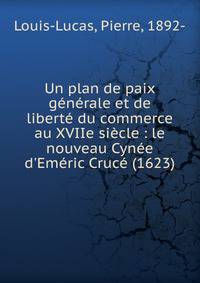 Louis-Lucas, Pierre, 1892-

Un plan de paix générale et de liberté du commerce au XVIIe siècle : le nouveau Cynée d'Eméric Crucé (1623)